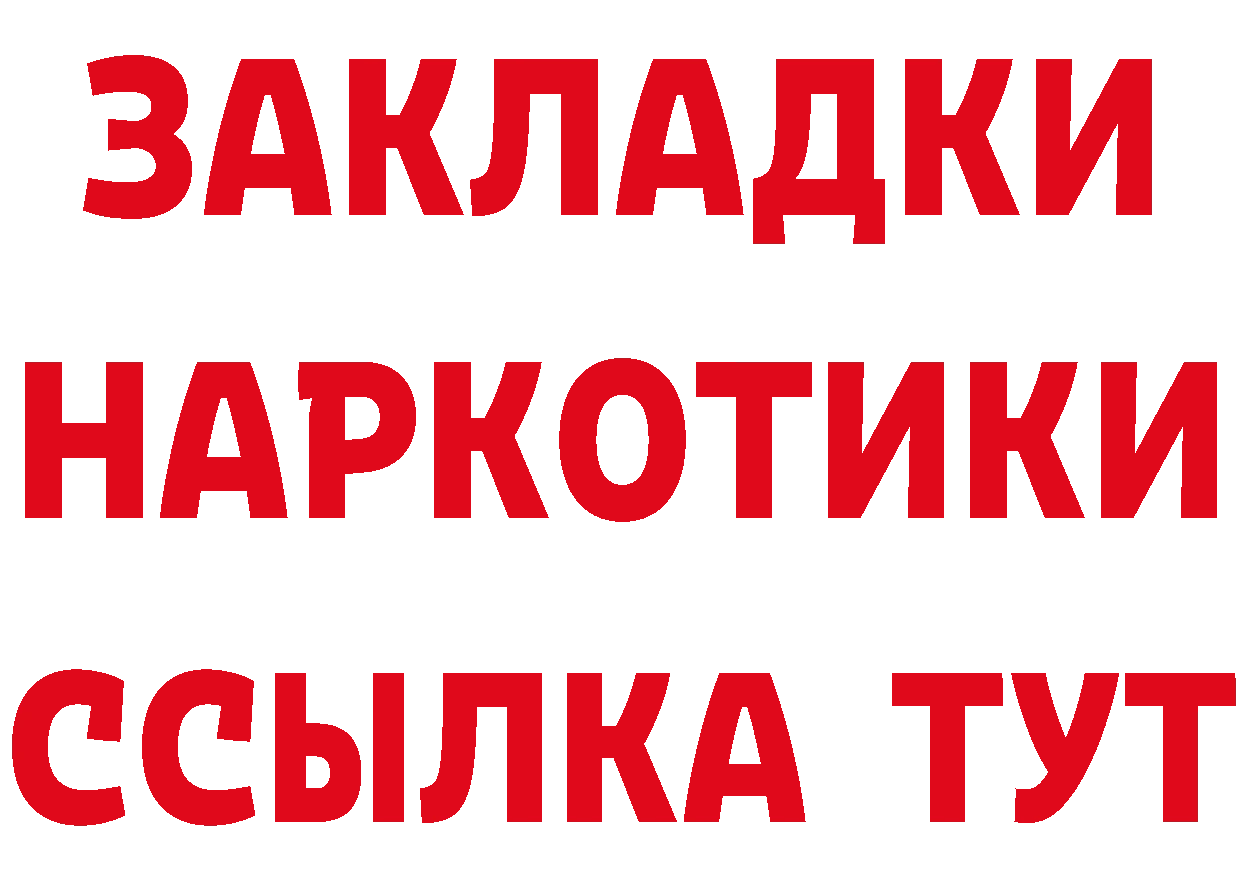 ЗАКЛАДКИ
НАРКОТИКИ
ССЫЛКА ТУТ